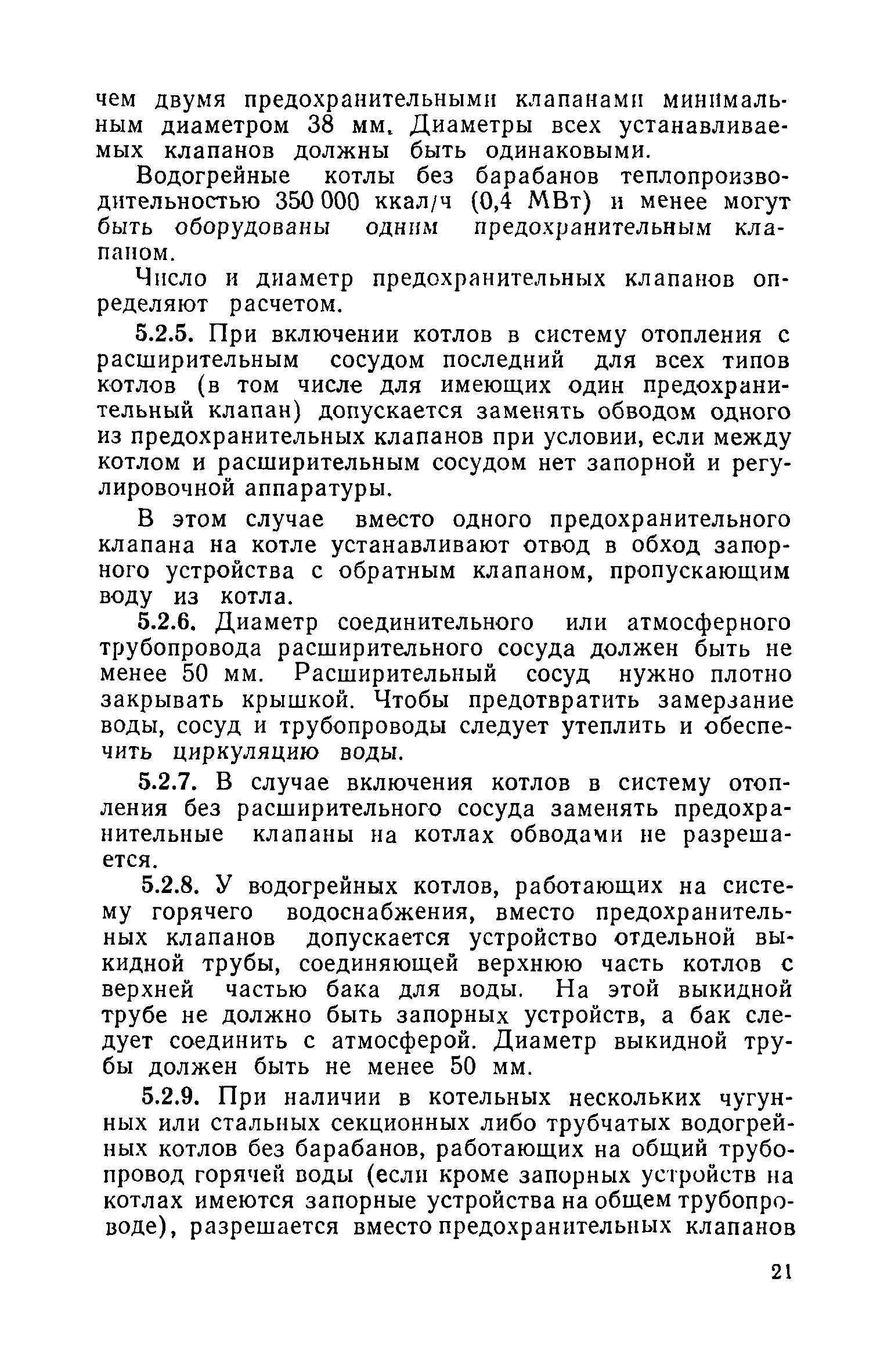 чем двумя предохранительными клапанами минимальным диаметром 38 мм. Диаметры всех устанавливаемых клапанов должны быть одинаковыми.

Водогрейные котлы без барабанов теплопроизводительностью 350 000 ккал/ч (0,4 МВт) и менее могут быть оборудованы одним предохранительным клапаном.

Число и диаметр предохранительных клапанов определяют расчетом.

5.2.5. При включении котлов в систему отопления с расширительным сосудом последний для всех типов котлов (в том числе для имеющих один предохранительный клапан) допускается заменять обводом одного из предохранительных клапанов при условии, если между котлом и расширительным сосудом нет запорной и регулировочной аппаратуры.

В этом случае вместо одного предохранительного клапана на котле устанавливают отвод в обход запорного устройства с обратным клапаном, пропускающим воду из котла.

5.2.6. Диаметр соединительного или атмосферного трубопровода расширительного сосуда должен быть не менее 50 мм. Расширительный сосуд нужно плотно закрывать крышкой. Чтобы предотвратить замерзание воды, сосуд и трубопроводы следует утеплить и обеспечить циркуляцию воды.

5.2.7. В случае включения котлов в систему отопления без расширительного сосуда заменять предохранительные клапаны на котлах обводами не разрешается.

5.2.8. У водогрейных котлов, работающих на систему горячего водоснабжения, вместо предохранительных клапанов допускается устройство отдельной выкидной трубы, соединяющей верхнюю часть котлов с верхней частью бака для воды. На этой выкидной трубе не должно быть запорных устройств, а бак следует соединить с атмосферой. Диаметр выкидной трубы должен быть не менее 50 мм.

5.2.9. При наличии в котельных нескольких чугунных или стальных секционных либо трубчатых водогрейных котлов без барабанов, работающих на общий трубопровод горячей воды (если кроме запорных устройств на котлах имеются запорные устройства на общем трубопроводе), разрешается вместо предохранительных клапанов

21